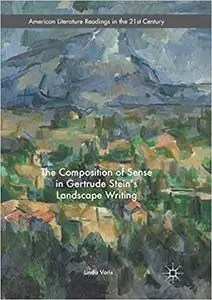 American Literature Readings in the 21st Century

The Composition of Sense in Gertrude Stein's Landscape Writing

Linda Voris